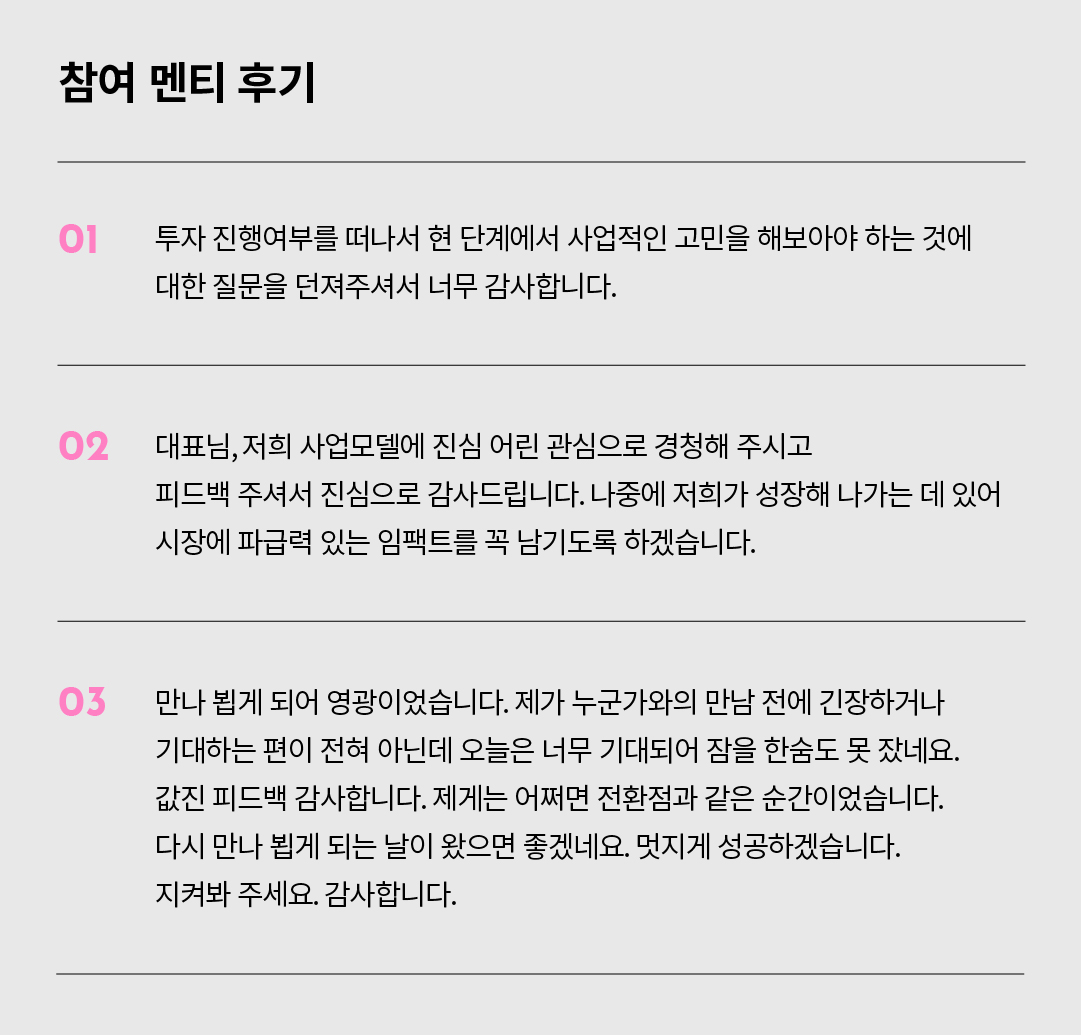 참여 멘티 후기

01

투자 진행여부를 떠나서 현 단계에서 사업적인 고민을 해보아야 하는 것에 대한 질문을 던져주셔서 너무 감사합니다.

02

대표님, 저희 사업모델에 진심 어린 관심으로 경청해 주시고 피드백 주셔서 진심으로 감사드립니다. 나중에 저희가 성장해 나가는 데 있어 시장에 파급력 있는 임팩트를 꼭 남기도록 하겠습니다.

03

만나 뵙게 되어 영광이었습니다. 제가 누군가와의 만남 전에 긴장하거나 기대하는 편이 전혀 아닌데 오늘은 너무 기대되어 잠을 한숨도 못 잤네요. 값진 피드백 감사합니다. 제게는 어쩌면 전환점과 같은 순간이었습니다. 다시 만나 뵙게 되는 날이 왔으면 좋겠네요. 멋지게 성공하겠습니다. 지켜봐 주세요. 감사합니다.